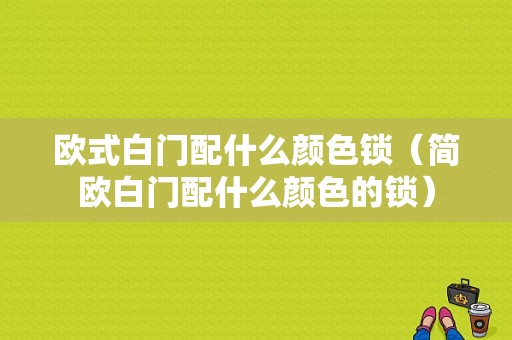 欧式白门配什么颜色锁（简欧白门配什么颜色的锁）